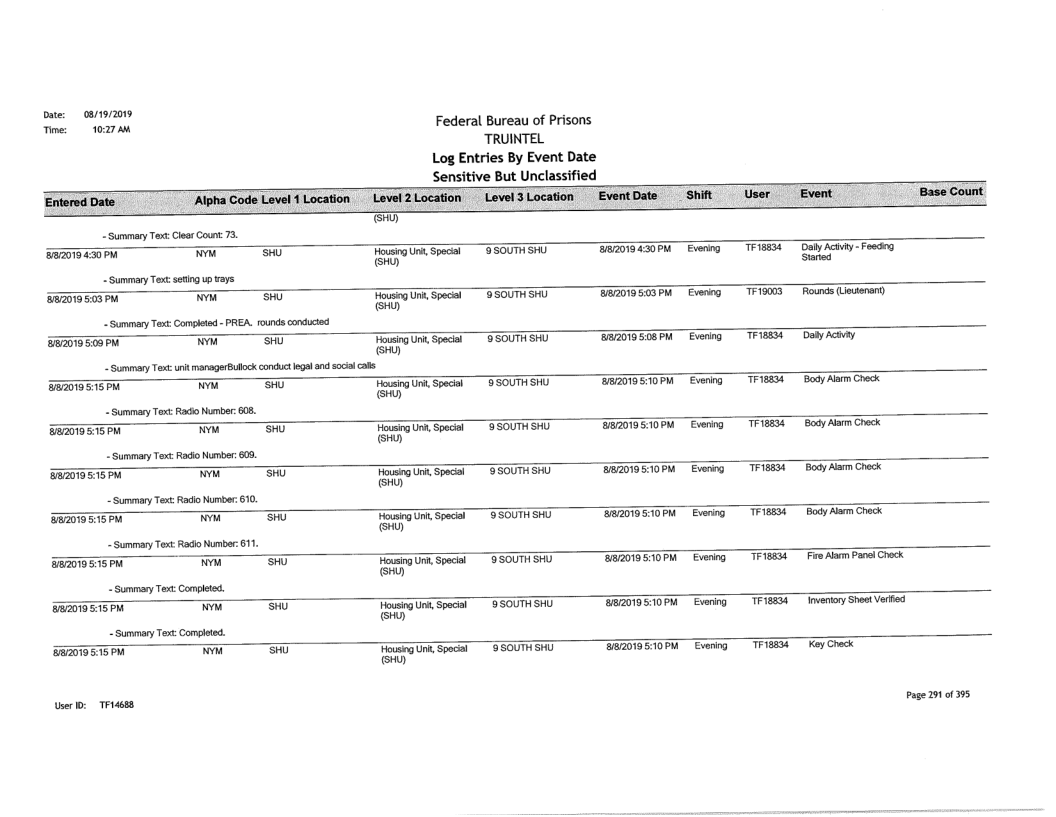 Date: 08/19/2019
Time: 10:27 AM

Federal Bureau of Prisons
TRUINTEL
Log Entries By Event Date
Sensitive But Unclassified

| Entered Date | Alpha Code | Level 1 Location | Level 2 Location | Level 3 Location | Event Date | Shift | User | Event | Base Count |
|---|---|---|---|---|---|---|---|---|---|
| | | | (SHU) | | | | | | |
| - Summary Text: Clear Count: 73. | | | | | | | | | |
| 8/8/2019 4:30 PM | NYM | SHU | Housing Unit, Special (SHU) | 9 SOUTH SHU | 8/8/2019 4:30 PM | Evening | TF18834 | Daily Activity - Feeding Started | |
| - Summary Text: setting up trays | | | | | | | | | |
| 8/8/2019 5:03 PM | NYM | SHU | Housing Unit, Special (SHU) | 9 SOUTH SHU | 8/8/2019 5:03 PM | Evening | TF19003 | Rounds (Lieutenant) | |
| - Summary Text: Completed - PREA. rounds conducted | | | | | | | | | |
| 8/8/2019 5:09 PM | NYM | SHU | Housing Unit, Special (SHU) | 9 SOUTH SHU | 8/8/2019 5:08 PM | Evening | TF18834 | Daily Activity | |
| - Summary Text: unit managerBullock conduct legal and social calls | | | | | | | | | |
| 8/8/2019 5:15 PM | NYM | SHU | Housing Unit, Special (SHU) | 9 SOUTH SHU | 8/8/2019 5:10 PM | Evening | TF18834 | Body Alarm Check | |
| - Summary Text: Radio Number: 608. | | | | | | | | | |
| 8/8/2019 5:15 PM | NYM | SHU | Housing Unit, Special (SHU) | 9 SOUTH SHU | 8/8/2019 5:10 PM | Evening | TF18834 | Body Alarm Check | |
| - Summary Text: Radio Number: 609. | | | | | | | | | |
| 8/8/2019 5:15 PM | NYM | SHU | Housing Unit, Special (SHU) | 9 SOUTH SHU | 8/8/2019 5:10 PM | Evening | TF18834 | Body Alarm Check | |
| - Summary Text: Radio Number: 610. | | | | | | | | | |
| 8/8/2019 5:15 PM | NYM | SHU | Housing Unit, Special (SHU) | 9 SOUTH SHU | 8/8/2019 5:10 PM | Evening | TF18834 | Body Alarm Check | |
| - Summary Text: Radio Number: 611. | | | | | | | | | |
| 8/8/2019 5:15 PM | NYM | SHU | Housing Unit, Special (SHU) | 9 SOUTH SHU | 8/8/2019 5:10 PM | Evening | TF18834 | Fire Alarm Panel Check | |
| - Summary Text: Completed. | | | | | | | | | |
| 8/8/2019 5:15 PM | NYM | SHU | Housing Unit, Special (SHU) | 9 SOUTH SHU | 8/8/2019 5:10 PM | Evening | TF18834 | Inventory Sheet Verified | |
| - Summary Text: Completed. | | | | | | | | | |
| 8/8/2019 5:15 PM | NYM | SHU | Housing Unit, Special (SHU) | 9 SOUTH SHU | 8/8/2019 5:10 PM | Evening | TF18834 | Key Check | |

User ID: TF14688

Page 291 of 395